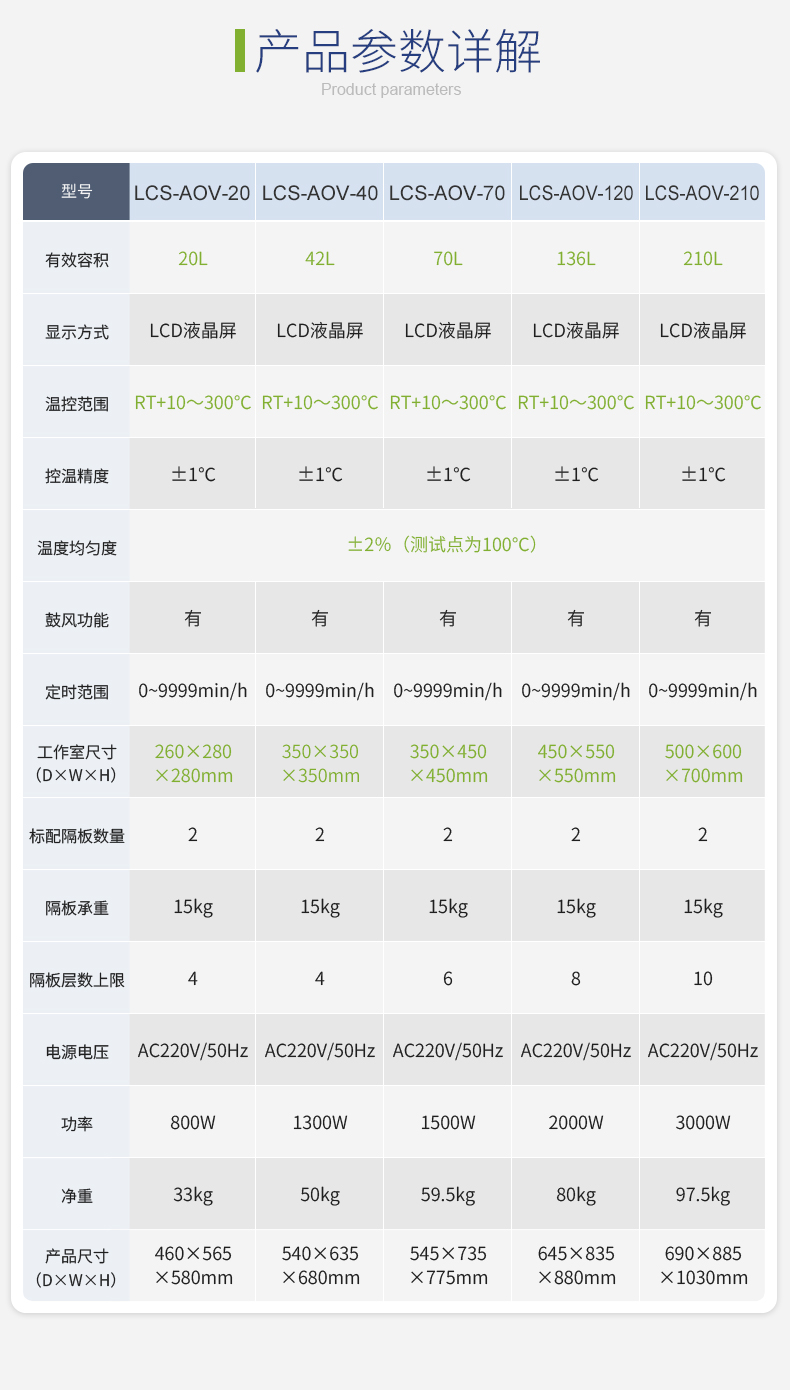 产品参数详解
Product parameters

| 型号 | LCS-AOV-20 | LCS-AOV-40 | LCS-AOV-70 | LCS-AOV-120 | LCS-AOV-210 |
|---|---|---|---|---|---|
| 有效容积 | 20L | 42L | 70L | 136L | 210L |
| 显示方式 | LCD液晶屏 | LCD液晶屏 | LCD液晶屏 | LCD液晶屏 | LCD液晶屏 |
| 温控范围 | RT+10～300°C | RT+10～300°C | RT+10～300°C | RT+10～300°C | RT+10～300°C |
| 控温精度 | ±1℃ | ±1℃ | ±1℃ | ±1℃ | ±1℃ |
| 温度均匀度 | ±2%（测试点为100°C） | | | | |
| 鼓风功能 | 有 | 有 | 有 | 有 | 有 |
| 定时范围 | 0~9999min/h | 0~9999min/h | 0~9999min/h | 0~9999min/h | 0~9999min/h |
| 工作室尺寸（D×W×H） | 260×280×280mm | 350×350×350mm | 350×450×450mm | 450×550×550mm | 500×600×700mm |
| 标配隔板数量 | 2 | 2 | 2 | 2 | 2 |
| 隔板承重 | 15kg | 15kg | 15kg | 15kg | 15kg |
| 隔板层数上限 | 4 | 4 | 6 | 8 | 10 |
| 电源电压 | AC220V/50Hz | AC220V/50Hz | AC220V/50Hz | AC220V/50Hz | AC220V/50Hz |
| 功率 | 800W | 1300W | 1500W | 2000W | 3000W |
| 净重 | 33kg | 50kg | 59.5kg | 80kg | 97.5kg |
| 产品尺寸（D×W×H） | 460×565×580mm | 540×635×680mm | 545×735×775mm | 645×835×880mm | 690×885×1030mm |